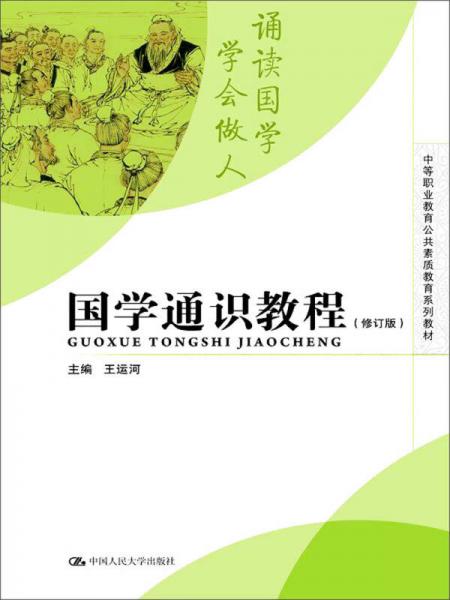 诵读国学
学会做人

中等职业教育公共素质教育系列教材

国学通识教程（修订版）
GUOXUE TONGSHI JIAOCHENG

主编 王运河

中国人民大学出版社